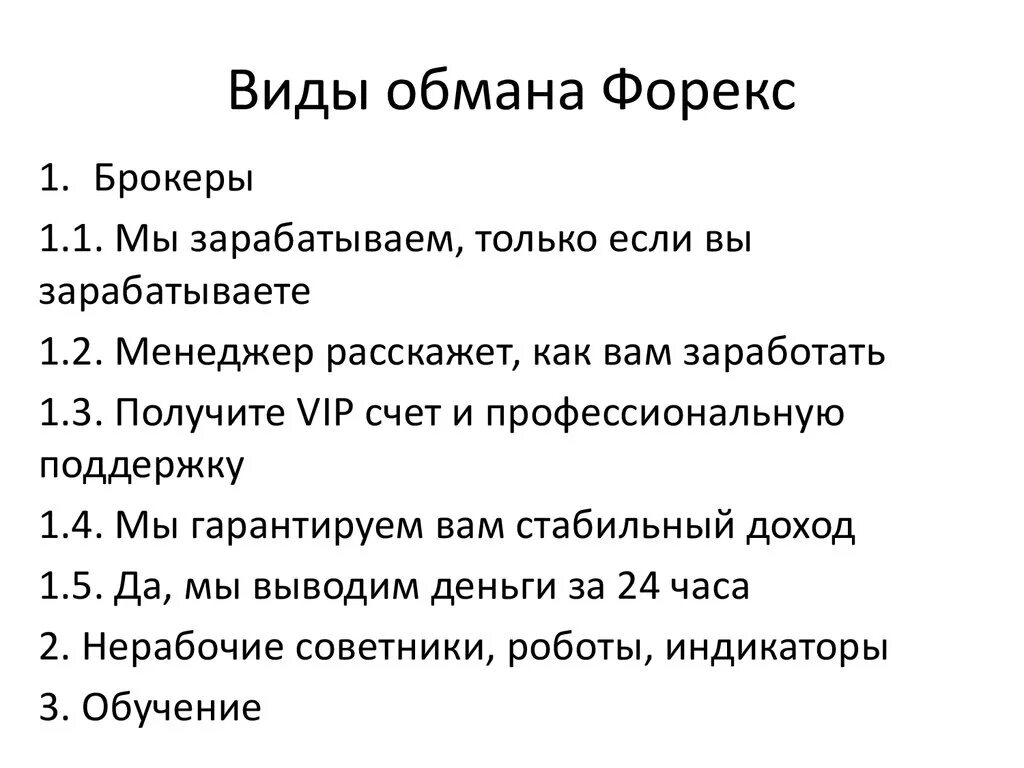 Виды обмана Форекс

1. Брокеры

1.1. Мы зарабатываем, только если вы зарабатываете

1.2. Менеджер расскажет, как вам заработать

1.3. Получите VIP счет и профессиональную поддержку

1.4. Мы гарантируем вам стабильный доход

1.5. Да, мы выводим деньги за 24 часа

2. Нерабочие советники, роботы, индикаторы

3. Обучение